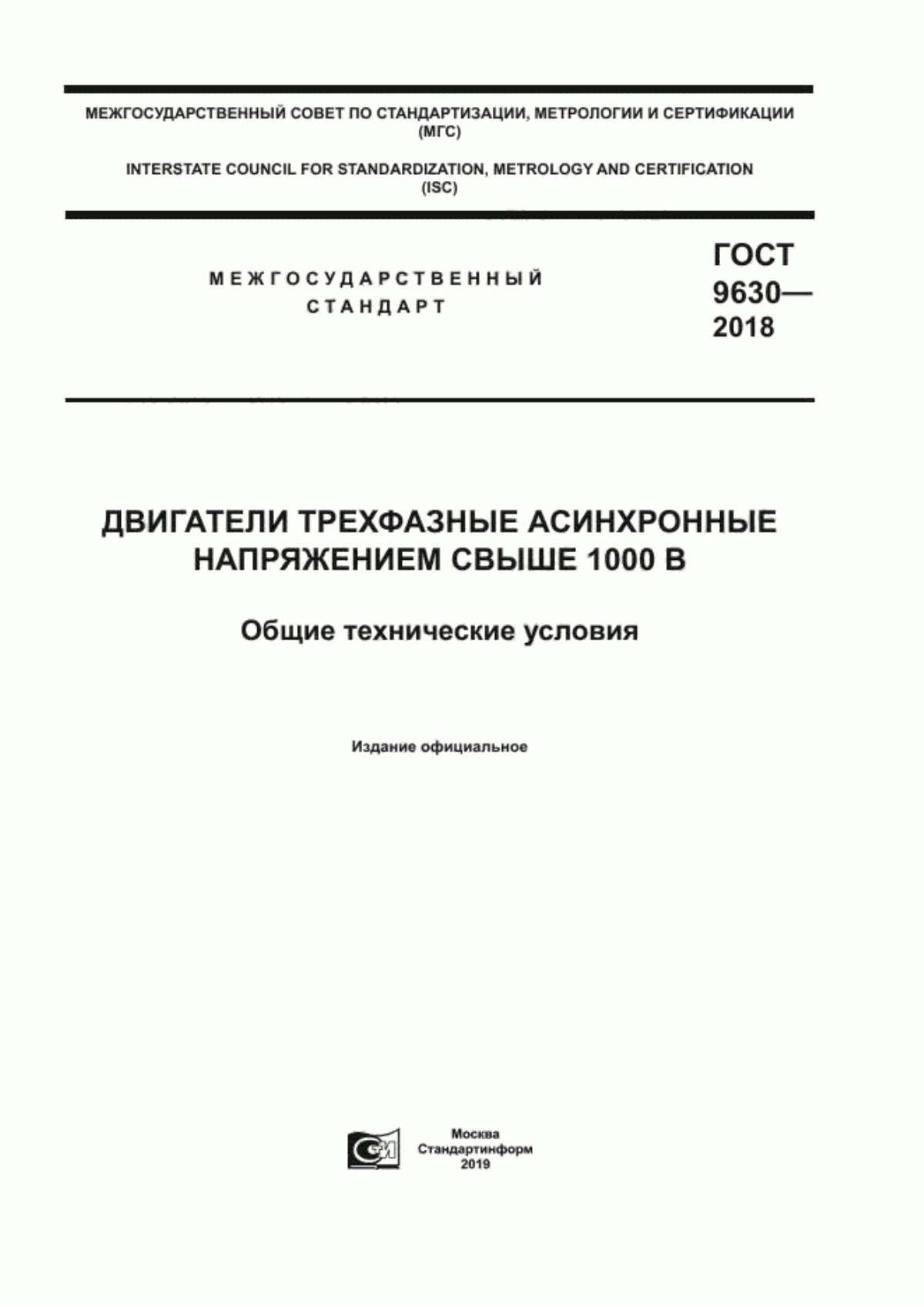 МЕЖГОСУДАРСТВЕННЫЙ СОВЕТ ПО СТАНДАРТИЗАЦИИ, МЕТРОЛОГИИ И СЕРТИФИКАЦИИ (МГС)

INTERSTATE COUNCIL FOR STANDARDIZATION, METROLOGY AND CERTIFICATION (ISC)

МЕЖГОСУДАРСТВЕННЫЙ СТАНДАРТ

ГОСТ 9630— 2018

ДВИГАТЕЛИ ТРЕХФАЗНЫЕ АСИНХРОННЫЕ НАПРЯЖЕНИЕМ СВЫШЕ 1000 В

Общие технические условия

Издание официальное

Москва
Стандартинформ
2019